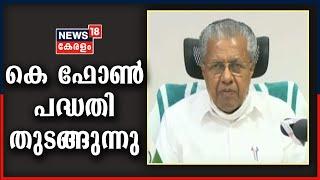 NEWS 18
കേരളം

കെ ഫോൺ പദ്ധതി തുടങ്ങുന്നു